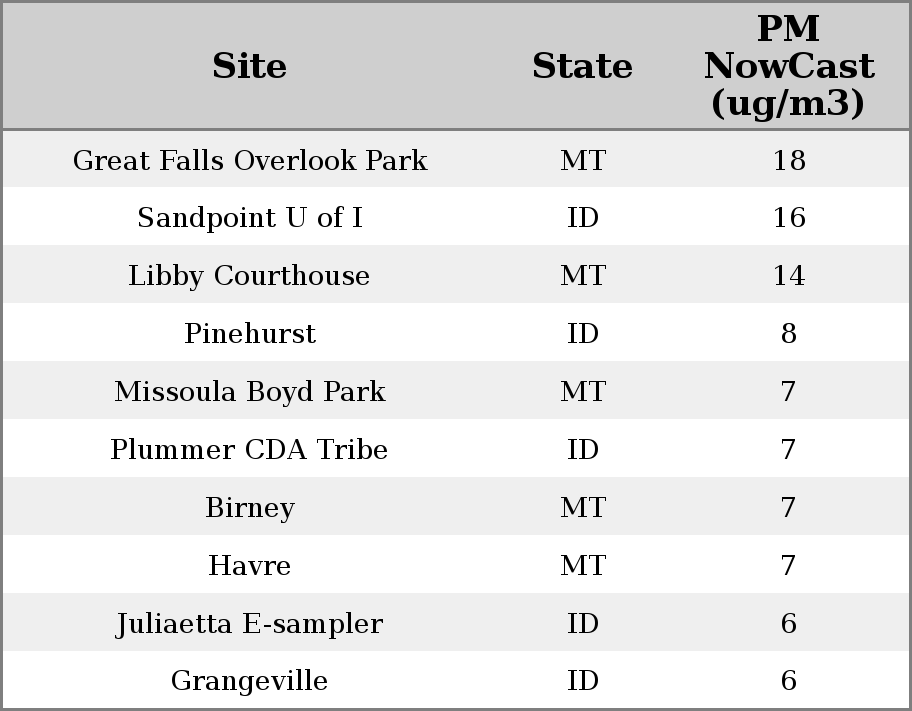 | Site | State | PM NowCast (ug/m3) |
|---|---|---|
| Great Falls Overlook Park | MT | 18 |
| Sandpoint U of I | ID | 16 |
| Libby Courthouse | MT | 14 |
| Pinehurst | ID | 8 |
| Missoula Boyd Park | MT | 7 |
| Plummer CDA Tribe | ID | 7 |
| Birney | MT | 7 |
| Havre | MT | 7 |
| Juliaetta E-sampler | ID | 6 |
| Grangeville | ID | 6 |